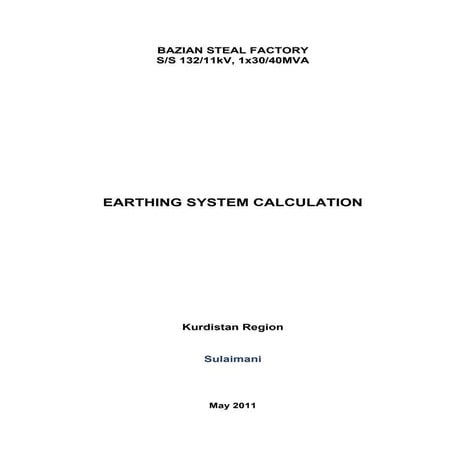 BAZIAN STEAL FACTORY
S/S 132/11kV, 1x30/40MVA

EARTHING SYSTEM CALCULATION

Kurdistan Region

Sulaimani

May 2011